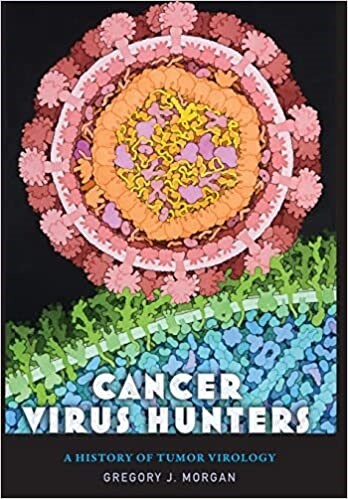 CANCER VIRUS HUNTERS

A HISTORY OF TUMOR VIROLOGY

GREGORY J. MORGAN